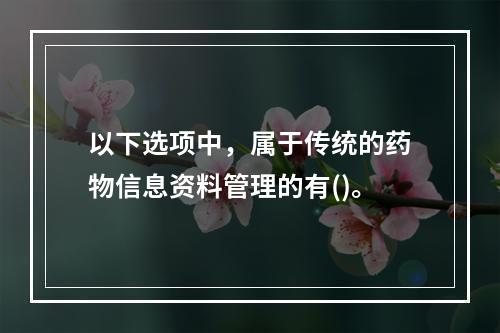 以下选项中，属于传统的药物信息资料管理的有()。